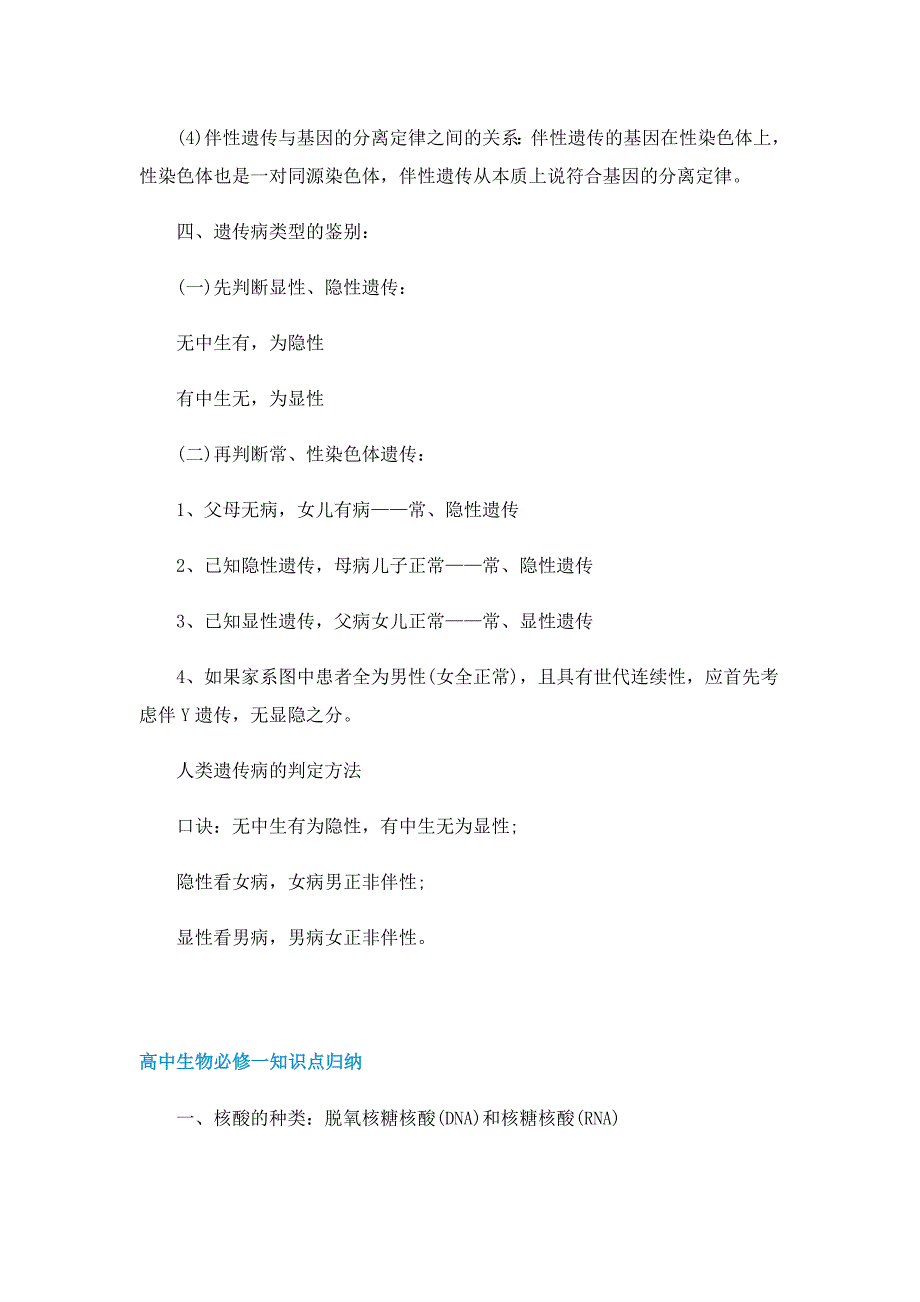 (4)伴性遗传与基因的分离定律之间的关系：伴性遗传的基因在性染色体上，性染色体也是一对同源染色体，伴性遗传从本质上说符合基因的分离定律。

四、遗传病类型的鉴别：

(一)先判断显性、隐性遗传：

无中生有，为隐性

有中生无，为显性

(二)再判断常、性染色体遗传：

1、父母无病，女儿有病——常、隐性遗传

2、已知隐性遗传，母病儿子正常——常、隐性遗传

3、已知显性遗传，父病女儿正常——常、显性遗传

4、如果家系图中患者全为男性(女全正常)，且具有世代连续性，应首先考虑伴Y遗传，无显隐之分。

人类遗传病的判定方法

口诀：无中生有为隐性，有中生无为显性；

隐性看女病，女病男正非伴性；

显性看男病，男病女正非伴性。

高中生物必修一知识点归纳

一、核酸的种类：脱氧核糖核酸(DNA)和核糖核酸(RNA)